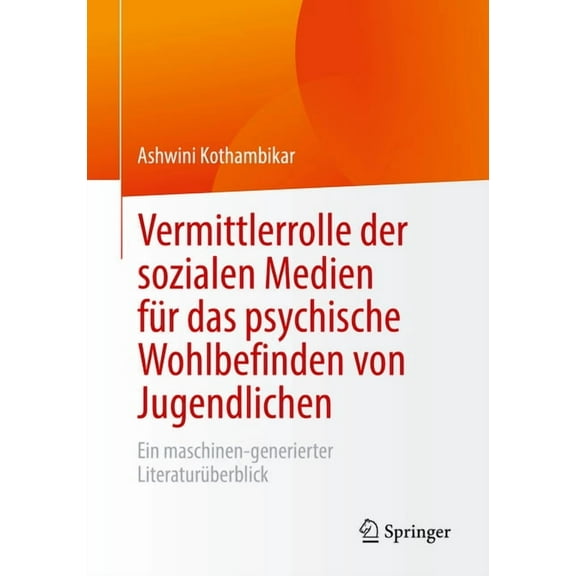 Ashwini Kothambikar

Vermittlerrolle der sozialen Medien für das psychische Wohlbefinden von Jugendlichen

Ein maschinen-generierter Literaturüberblick

Springer